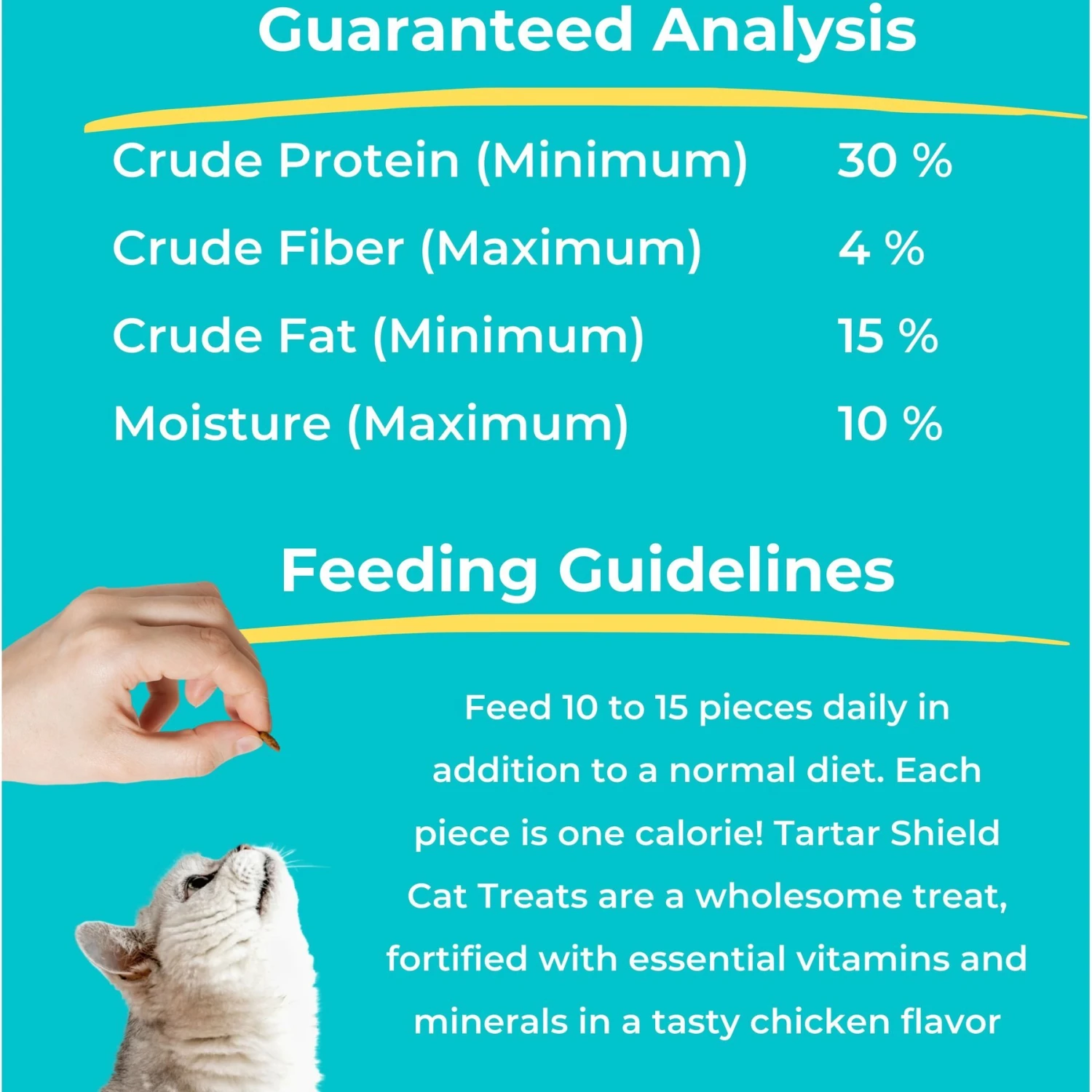 Guaranteed Analysis

Crude Protein (Minimum) 30 %
Crude Fiber (Maximum) 4 %
Crude Fat (Minimum) 15 %
Moisture (Maximum) 10 %

Feeding Guidelines

Feed 10 to 15 pieces daily in addition to a normal diet. Each piece is one calorie! Tartar Shield Cat Treats are a wholesome treat, fortified with essential vitamins and minerals in a tasty chicken flavor